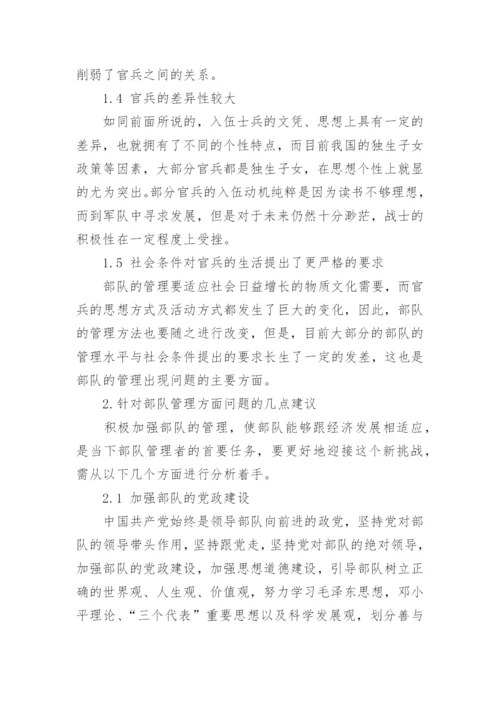 削弱了官兵之间的关系。

1.4 官兵的差异性较大

如同前面所说的，入伍士兵的文凭、思想上具有一定的差异，也就拥有了不同的个性特点，而目前我国的独生子女政策等因素，大部分官兵都是独生子女，在思想个性上就显的尤为突出。部分官兵的入伍动机纯粹是因为读书不够理想，而到军队中寻求发展，但是对于未来仍然十分渺茫，战士的积极性在一定程度上受挫。

1.5 社会条件对官兵的生活提出了更严格的要求

部队的管理要适应社会日益增长的物质文化需要，而官兵的思想方式及活动方式都发生了巨大的变化，因此，部队的管理方法也要随之进行改变，但是，目前大部分的部队的管理水平与社会条件提出的要求长生了一定的发差，这也是部队的管理出现问题的主要方面。

2.针对部队管理方面问题的几点建议

积极加强部队的管理，使部队能够跟经济发展相适应，是当下部队管理者的首要任务，要更好地迎接这个新挑战，需从以下几个方面进行分析着手。

2.1 加强部队的党政建设

中国共产党始终是领导部队向前进的政党，坚持党对部队的领导带头作用，坚持跟党走，坚持党对部队的绝对领导，加强部队的党政建设，加强思想道德建设，引导部队树立正确的世界观、人生观、价值观，努力学习毛泽东思想，邓小平理论、“三个代表”重要思想以及科学发展观，划分善与